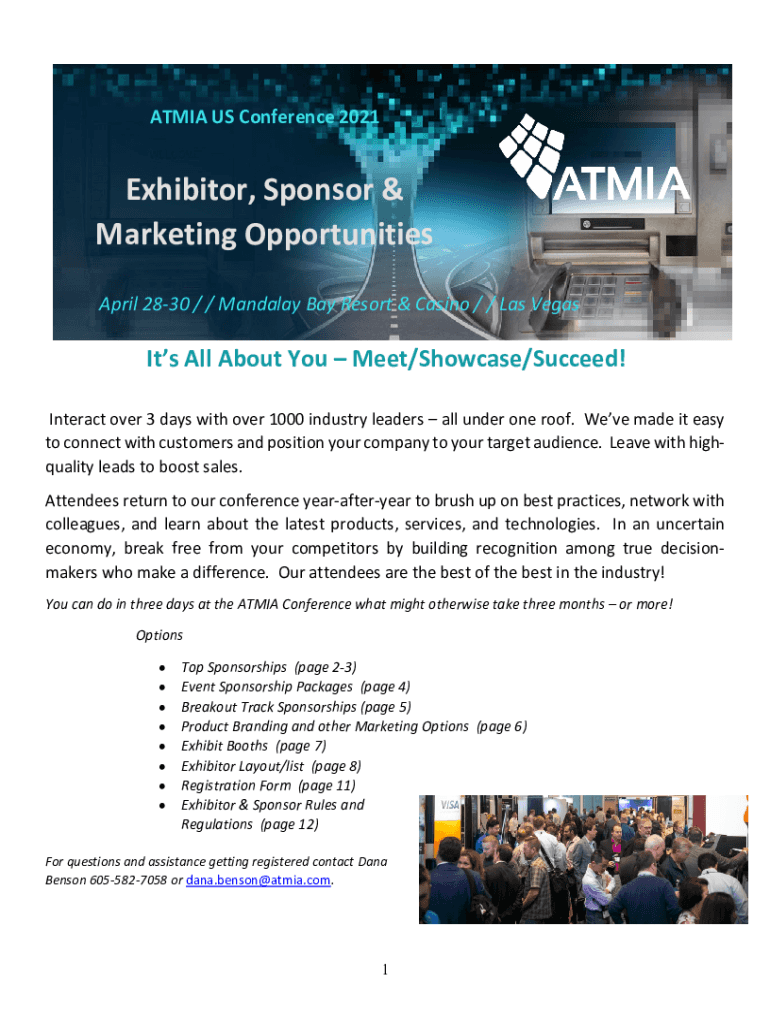 ATMIA US Conference 2021

ATMIA

Exhibitor, Sponsor & Marketing Opportunities

April 28-30 / / Mandalay Bay Resort & Casino / / Las Vegas

It's All About You – Meet/Showcase/Succeed!

Interact over 3 days with over 1000 industry leaders – all under one roof. We've made it easy to connect with customers and position your company to your target audience. Leave with high-quality leads to boost sales.

Attendees return to our conference year-after-year to brush up on best practices, network with colleagues, and learn about the latest products, services, and technologies. In an uncertain economy, break free from your competitors by building recognition among true decision-makers who make a difference. Our attendees are the best of the best in the industry!

You can do in three days at the ATMIA Conference what might otherwise take three months – or more!

Options

• Top Sponsorships (page 2-3)
• Event Sponsorship Packages (page 4)
• Breakout Track Sponsorships (page 5)
• Product Branding and other Marketing Options (page 6)
• Exhibit Booths (page 7)
• Exhibitor Layout/list (page 8)
• Registration Form (page 11)
• Exhibitor & Sponsor Rules and Regulations (page 12)

For questions and assistance getting registered contact Dana Benson 605-582-7058 or dana.benson@atmia.com.

1